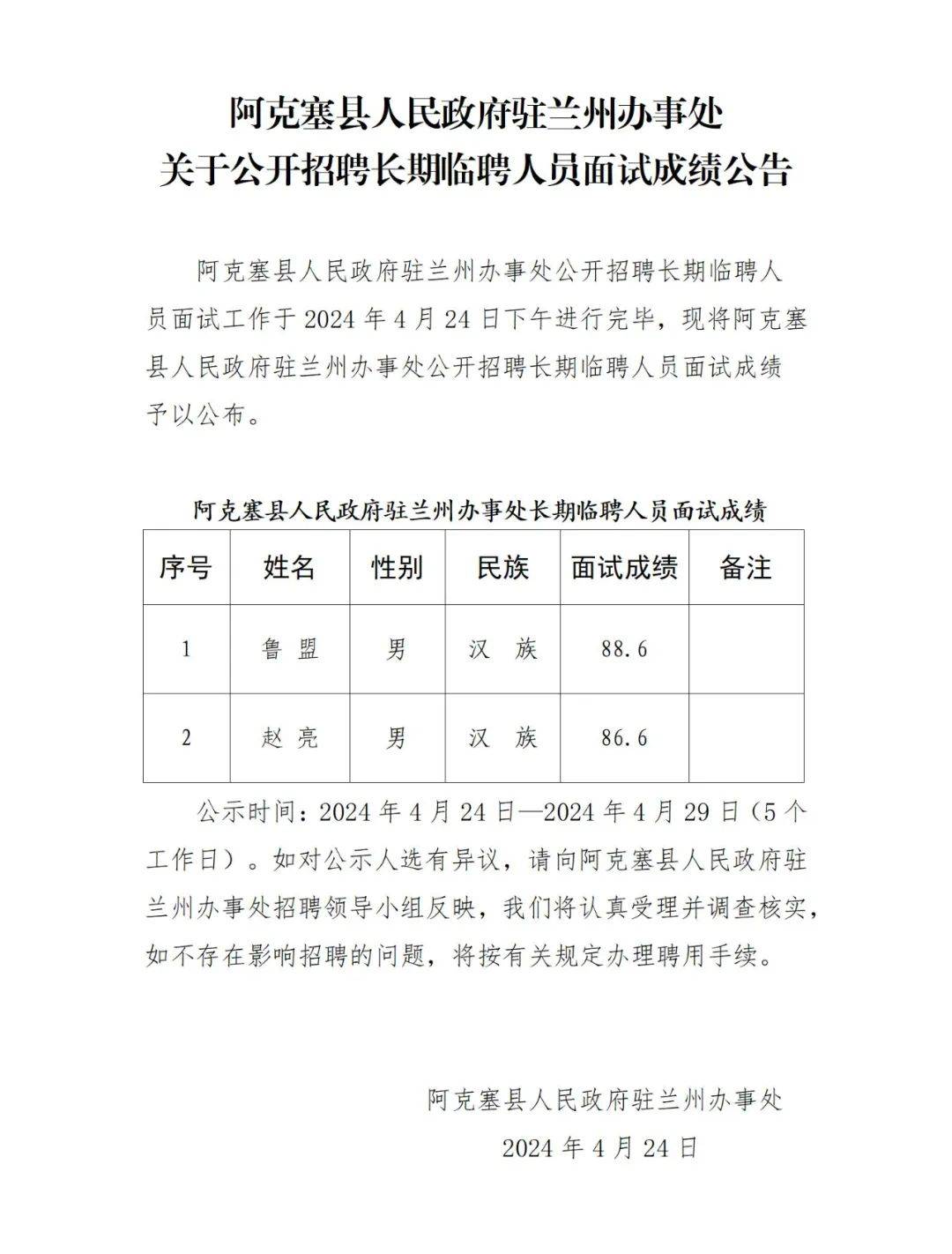 阿克塞县人民政府驻兰州办事处
关于公开招聘长期临聘人员面试成绩公告

阿克塞县人民政府驻兰州办事处公开招聘长期临聘人员面试工作于 2024 年 4 月 24 日下午进行完毕，现将阿克塞县人民政府驻兰州办事处公开招聘长期临聘人员面试成绩予以公布。

阿克塞县人民政府驻兰州办事处长期临聘人员面试成绩

| 序号 | 姓名 | 性别 | 民族 | 面试成绩 | 备注 |
|---|---|---|---|---|---|
| 1 | 鲁 盟 | 男 | 汉 族 | 88.6 | |
| 2 | 赵 亮 | 男 | 汉 族 | 86.6 | |

公示时间：2024 年 4 月 24 日—2024 年 4 月 29 日（5 个工作日）。如对公示人选有异议，请向阿克塞县人民政府驻兰州办事处招聘领导小组反映，我们将认真受理并调查核实，如不存在影响招聘的问题，将按有关规定办理聘用手续。

阿克塞县人民政府驻兰州办事处
2024 年 4 月 24 日